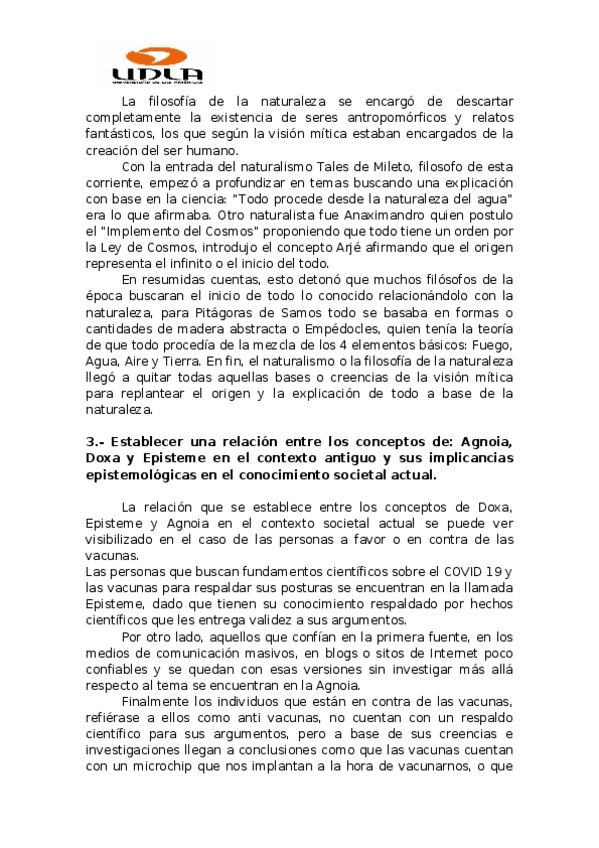 UDLA
UNIVERSIDAD DE LAS AMÉRICAS

La filosofía de la naturaleza se encargó de descartar completamente la existencia de seres antropomórficos y relatos fantásticos, los que según la visión mítica estaban encargados de la creación del ser humano.

Con la entrada del naturalismo Tales de Mileto, filosofo de esta corriente, empezó a profundizar en temas buscando una explicación con base en la ciencia: "Todo procede desde la naturaleza del agua" era lo que afirmaba. Otro naturalista fue Anaximandro quien postulo el "Implemento del Cosmos" proponiendo que todo tiene un orden por la Ley de Cosmos, introdujo el concepto Arjé afirmando que el origen representa el infinito o el inicio del todo.

En resumidas cuentas, esto detonó que muchos filósofos de la época buscaran el inicio de todo lo conocido relacionándolo con la naturaleza, para Pitágoras de Samos todo se basaba en formas o cantidades de madera abstracta o Empédocles, quien tenía la teoría de que todo procedía de la mezcla de los 4 elementos básicos: Fuego, Agua, Aire y Tierra. En fin, el naturalismo o la filosofía de la naturaleza llegó a quitar todas aquellas bases o creencias de la visión mítica para replantear el origen y la explicación de todo a base de la naturaleza.

3.- Establecer una relación entre los conceptos de: Agnoia, Doxa y Episteme en el contexto antiguo y sus implicancias epistemológicas en el conocimiento societal actual.

La relación que se establece entre los conceptos de Doxa, Episteme y Agnoia en el contexto societal actual se puede ver visibilizado en el caso de las personas a favor o en contra de las vacunas.
Las personas que buscan fundamentos científicos sobre el COVID 19 y las vacunas para respaldar sus posturas se encuentran en la llamada Episteme, dado que tienen su conocimiento respaldado por hechos científicos que les entrega validez a sus argumentos.

Por otro lado, aquellos que confían en la primera fuente, en los medios de comunicación masivos, en blogs o sitos de Internet poco confiables y se quedan con esas versiones sin investigar más allá respecto al tema se encuentran en la Agnoia.

Finalmente los individuos que están en contra de las vacunas, refiérase a ellos como anti vacunas, no cuentan con un respaldo científico para sus argumentos, pero a base de sus creencias e investigaciones llegan a conclusiones como que las vacunas cuentan con un microchip que nos implantan a la hora de vacunarnos, o que